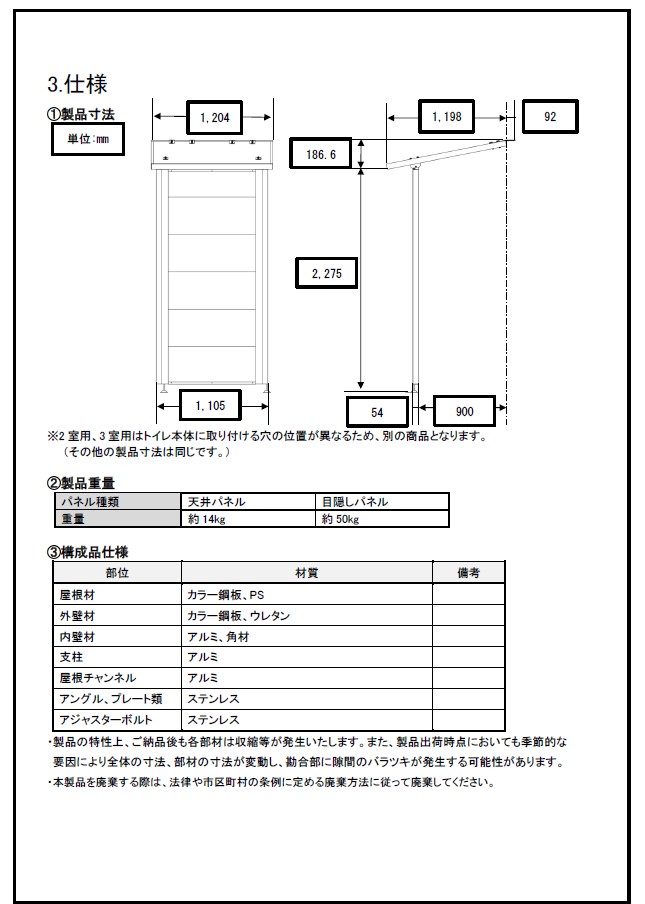 3.仕様

①製品寸法

単位:mm

1,204

1,198

92

186.6

2,275

1,105

54

900

※2 室用、3 室用はトイレ本体に取り付ける穴の位置が異なるため、別の商品となります。
（その他の製品寸法は同じです。）

②製品重量

| パネル種類 | 天井パネル | 目隠しパネル |
|---|---|---|
| 重量 | 約 14kg | 約 50kg |

③構成品仕様

| 部位 | 材質 | 備考 |
|---|---|---|
| 屋根材 | カラー鋼板、PS | |
| 外壁材 | カラー鋼板、ウレタン | |
| 内壁材 | アルミ、角材 | |
| 支柱 | アルミ | |
| 屋根チャンネル | アルミ | |
| アングル、プレート類 | ステンレス | |
| アジャスターボルト | ステンレス | |

・製品の特性上、ご納品後も各部材は収縮等が発生いたします。また、製品出荷時点においても季節的な要因により全体の寸法、部材の寸法が変動し、勘合部に隙間のバラツキが発生する可能性があります。
・本製品を廃棄する際は、法律や市区町村の条例に定める廃棄方法に従って廃棄してください。